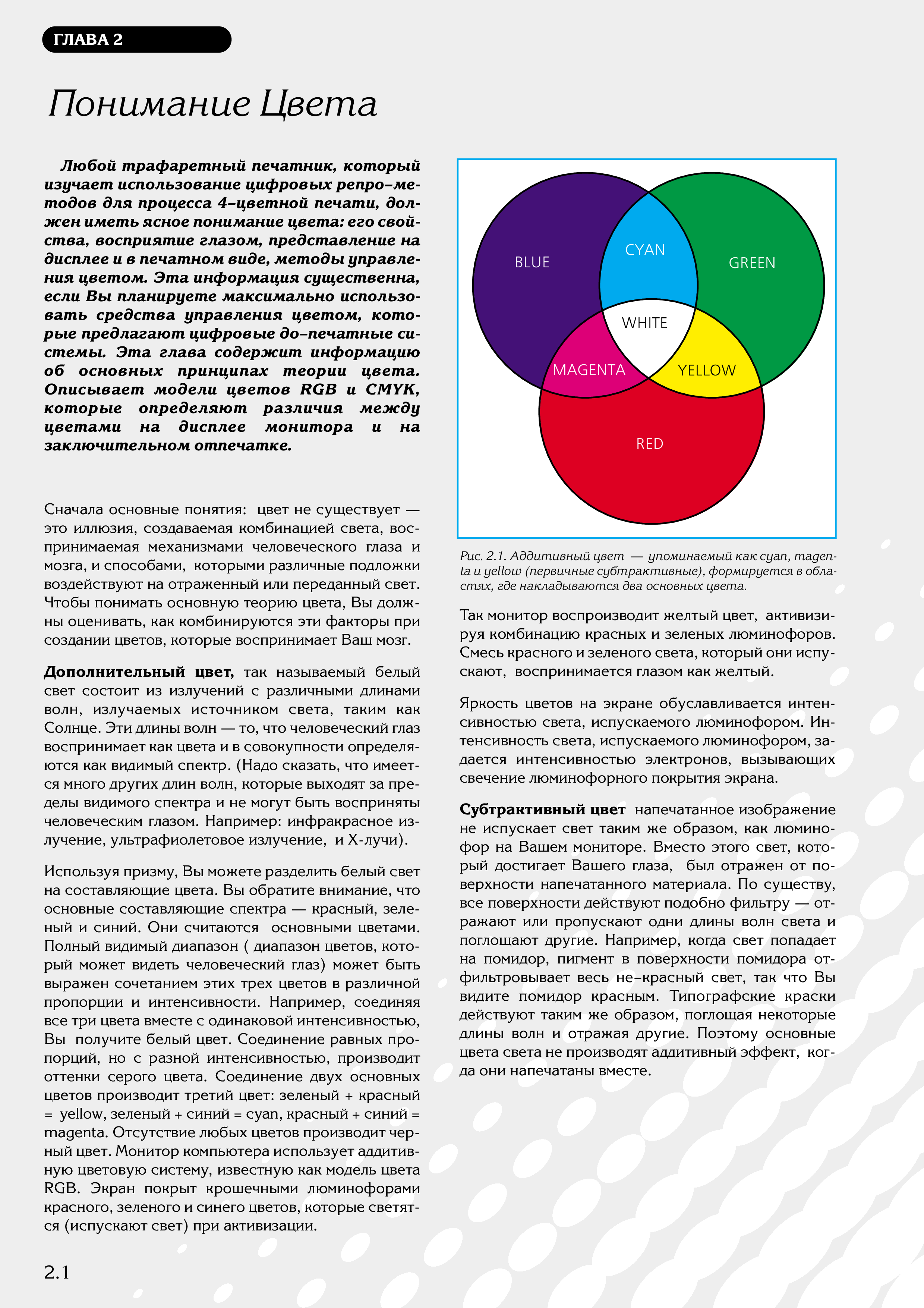 ГЛАВА 2

Понимание Цвета

Любой трафаретный печатник, который изучает использование цифровых репро–методов для процесса 4–цветной печати, должен иметь ясное понимание цвета: его свойства, восприятие глазом, представление на дисплее и в печатном виде, методы управления цветом. Эта информация существенна, если Вы планируете максимально использовать средства управления цветом, которые предлагают цифровые до–печатные системы. Эта глава содержит информацию об основных принципах теории цвета. Описывает модели цветов RGB и CMYK, которые определяют различия между цветами на дисплее монитора и на заключительном отпечатке.

Сначала основные понятия: цвет не существует — это иллюзия, создаваемая комбинацией света, воспринимаемая механизмами человеческого глаза и мозга, и способами, которыми различные подложки воздействуют на отраженный или переданный свет. Чтобы понимать основную теорию цвета, Вы должны оценивать, как комбинируются эти факторы при создании цветов, которые воспринимает Ваш мозг.

Дополнительный цвет, так называемый белый свет состоит из излучений с различными длинами волн, излучаемых источником света, таким как Солнце. Эти длины волн — то, что человеческий глаз воспринимает как цвета и в совокупности определяются как видимый спектр. (Надо сказать, что имеется много других длин волн, которые выходят за пределы видимого спектра и не могут быть восприняты человеческим глазом. Например: инфракрасное излучение, ультрафиолетовое излучение, и X-лучи).

Используя призму, Вы можете разделить белый свет на составляющие цвета. Вы обратите внимание, что основные составляющие спектра — красный, зеленый и синий. Они считаются основными цветами. Полный видимый диапазон ( диапазон цветов, который может видеть человеческий глаз) может быть выражен сочетанием этих трех цветов в различной пропорции и интенсивности. Например, соединяя все три цвета вместе с одинаковой интенсивностью, Вы получите белый цвет. Соединение равных пропорций, но с разной интенсивностью, производит оттенки серого цвета. Соединение двух основных цветов производит третий цвет: зеленый + красный = yellow, зеленый + синий = cyan, красный + синий = magenta. Отсутствие любых цветов производит черный цвет. Монитор компьютера использует аддитивную цветовую систему, известную как модель цвета RGB. Экран покрыт крошечными люминофорами красного, зеленого и синего цветов, которые светятся (испускают свет) при активизации.

BLUE
CYAN
GREEN
WHITE
MAGENTA
YELLOW
RED

Рис. 2.1. Аддитивный цвет — упоминаемый как cyan, magenta и yellow (первичные субтрактивные), формируется в областях, где накладываются два основных цвета.

Так монитор воспроизводит желтый цвет, активизируя комбинацию красных и зеленых люминофоров. Смесь красного и зеленого света, который они испускают, воспринимается глазом как желтый.

Яркость цветов на экране обуславливается интенсивностью света, испускаемого люминофором. Интенсивность света, испускаемого люминофором, задается интенсивностью электронов, вызывающих свечение люминофорного покрытия экрана.

Субтрактивный цвет напечатанное изображение не испускает свет таким же образом, как люминофор на Вашем мониторе. Вместо этого свет, который достигает Вашего глаза, был отражен от поверхности напечатанного материала. По существу, все поверхности действуют подобно фильтру — отражают или пропускают одни длины волн света и поглощают другие. Например, когда свет попадает на помидор, пигмент в поверхности помидора отфильтровывает весь не–красный свет, так что Вы видите помидор красным. Типографские краски действуют таким же образом, поглощая некоторые длины волн и отражая другие. Поэтому основные цвета света не производят аддитивный эффект, когда они напечатаны вместе.

2.1